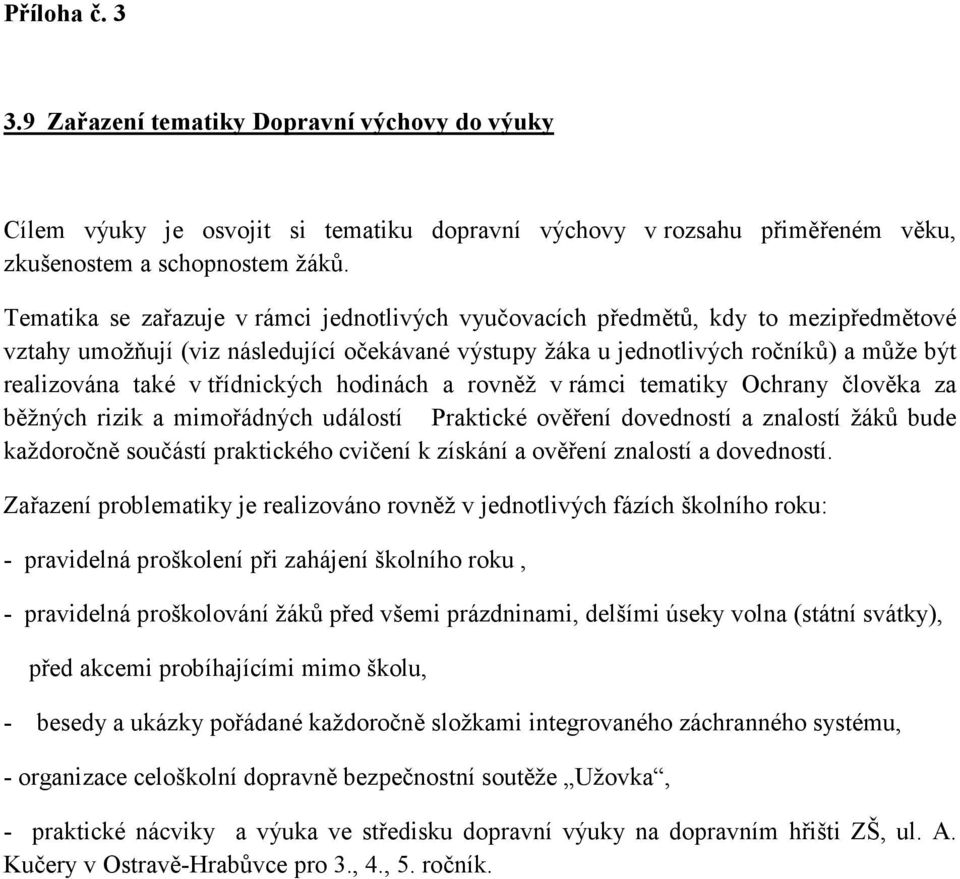 Příloha č. 3

3.9 Zařazení tematiky Dopravní výchovy do výuky

Cílem výuky je osvojit si tematiku dopravní výchovy v rozsahu přiměřeném věku, zkušenostem a schopnostem žáků.

Tematika se zařazuje v rámci jednotlivých vyučovacích předmětů, kdy to mezipředmětové vztahy umožňují (viz následující očekávané výstupy žáka u jednotlivých ročníků) a může být realizována také v třídnických hodinách a rovněž v rámci tematiky Ochrany člověka za běžných rizik a mimořádných událostí Praktické ověření dovedností a znalostí žáků bude každoročně součástí praktického cvičení k získání a ověření znalostí a dovedností.

Zařazení problematiky je realizováno rovněž v jednotlivých fázích školního roku:

- pravidelná proškolení při zahájení školního roku ,

- pravidelná proškolování žáků před všemi prázdninami, delšími úseky volna (státní svátky), před akcemi probíhajícími mimo školu,

- besedy a ukázky pořádané každoročně složkami integrovaného záchranného systému,

- organizace celoškolní dopravně bezpečnostní soutěže „Užovka“,

- praktické nácviky a výuka ve středisku dopravní výuky na dopravním hřišti ZŠ, ul. A. Kučery v Ostravě-Hrabůvce pro 3., 4., 5. ročník.